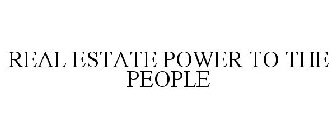 REAL ESTATE POWER TO THE PEOPLE